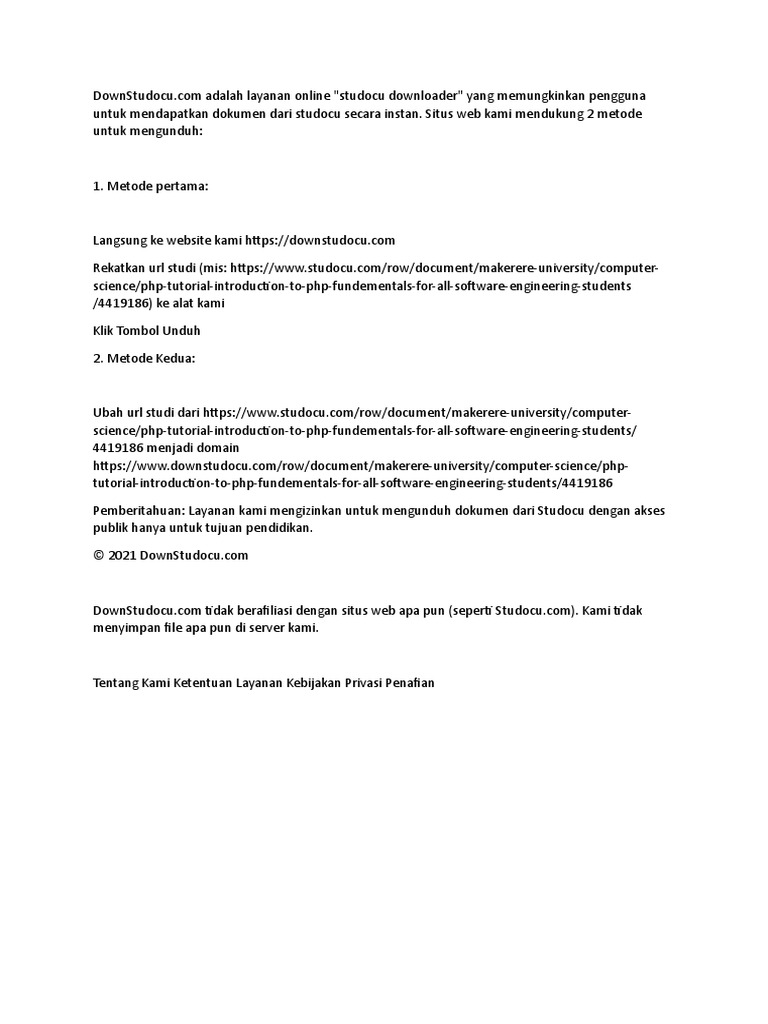 DownStudocu.com adalah layanan online "studocu downloader" yang memungkinkan pengguna untuk mendapatkan dokumen dari studocu secara instan. Situs web kami mendukung 2 metode untuk mengunduh:

1. Metode pertama:

Langsung ke website kami https://downstudocu.com

Rekatkan url studi (mis: https://www.studocu.com/row/document/makerere-university/computer-science/php-tutorial-introduction-to-php-fundementals-for-all-software-engineering-students/4419186) ke alat kami

Klik Tombol Unduh

2. Metode Kedua:

Ubah url studi dari https://www.studocu.com/row/document/makerere-university/computer-science/php-tutorial-introduction-to-php-fundementals-for-all-software-engineering-students/4419186 menjadi domain https://www.downstudocu.com/row/document/makerere-university/computer-science/php-tutorial-introduction-to-php-fundementals-for-all-software-engineering-students/4419186

Pemberitahuan: Layanan kami mengizinkan untuk mengunduh dokumen dari Studocu dengan akses publik hanya untuk tujuan pendidikan.

© 2021 DownStudocu.com

DownStudocu.com tidak berafiliasi dengan situs web apa pun (seperti Studocu.com). Kami tidak menyimpan file apa pun di server kami.

Tentang Kami Ketentuan Layanan Kebijakan Privasi Penafian